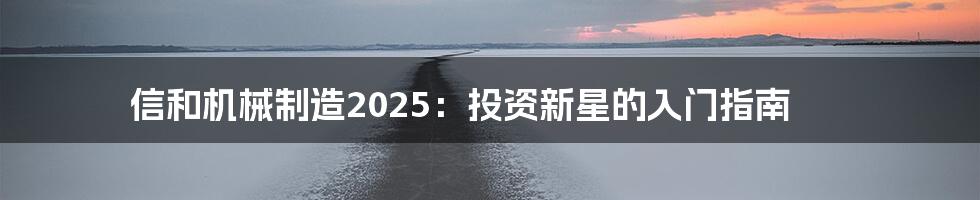 信和机械制造2025：投资新星的入门指南